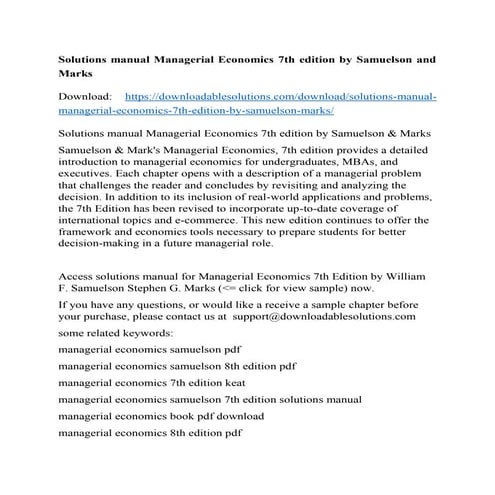 Solutions manual Managerial Economics 7th edition by Samuelson and Marks

Download: https://downloadablesolutions.com/download/solutions-manual-managerial-economics-7th-edition-by-samuelson-marks/

Solutions manual Managerial Economics 7th edition by Samuelson & Marks

Samuelson & Mark's Managerial Economics, 7th edition provides a detailed introduction to managerial economics for undergraduates, MBAs, and executives. Each chapter opens with a description of a managerial problem that challenges the reader and concludes by revisiting and analyzing the decision. In addition to its inclusion of real-world applications and problems, the 7th Edition has been revised to incorporate up-to-date coverage of international topics and e-commerce. This new edition continues to offer the framework and economics tools necessary to prepare students for better decision-making in a future managerial role.

Access solutions manual for Managerial Economics 7th Edition by William F. Samuelson Stephen G. Marks (<= click for view sample) now.

If you have any questions, or would like a receive a sample chapter before your purchase, please contact us at support@downloadablesolutions.com

some related keywords:

managerial economics samuelson pdf

managerial economics samuelson 8th edition pdf

managerial economics 7th edition keat

managerial economics samuelson 7th edition solutions manual

managerial economics book pdf download

managerial economics 8th edition pdf